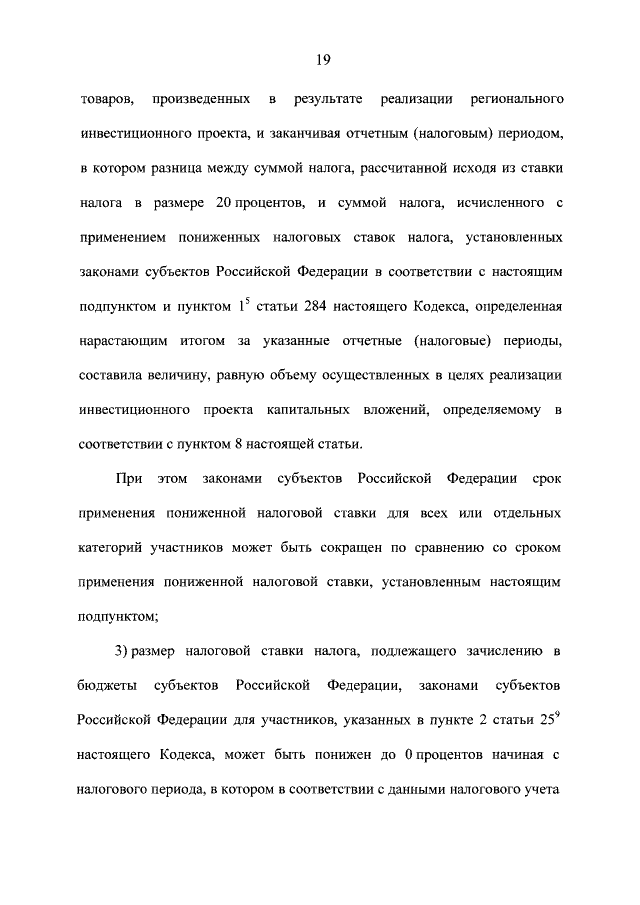 19

товаров, произведенных в результате реализации регионального инвестиционного проекта, и заканчивая отчетным (налоговым) периодом, в котором разница между суммой налога, рассчитанной исходя из ставки налога в размере 20 процентов, и суммой налога, исчисленного с применением пониженных налоговых ставок налога, установленных законами субъектов Российской Федерации в соответствии с настоящим подпунктом и пунктом $1^5$ статьи 284 настоящего Кодекса, определенная нарастающим итогом за указанные отчетные (налоговые) периоды, составила величину, равную объему осуществленных в целях реализации инвестиционного проекта капитальных вложений, определяемому в соответствии с пунктом 8 настоящей статьи.

При этом законами субъектов Российской Федерации срок применения пониженной налоговой ставки для всех или отдельных категорий участников может быть сокращен по сравнению со сроком применения пониженной налоговой ставки, установленным настоящим подпунктом;

3) размер налоговой ставки налога, подлежащего зачислению в бюджеты субъектов Российской Федерации, законами субъектов Российской Федерации для участников, указанных в пункте 2 статьи $25^9$ настоящего Кодекса, может быть понижен до 0 процентов начиная с налогового периода, в котором в соответствии с данными налогового учета